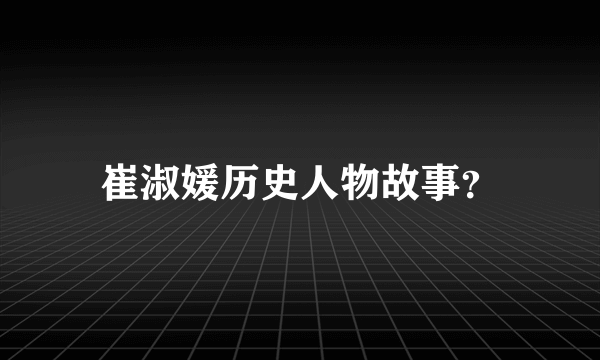 崔淑媛历史人物故事?